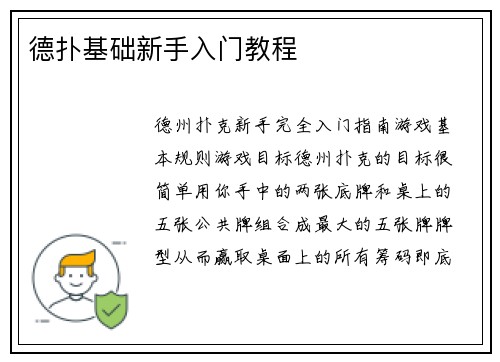 德扑基础新手入门教程

德州扑克新手完全入门指南游戏基本规则游戏目标德州扑克的目标很简单用你手中的两张底牌和桌上的五张公共牌组合成最大的五张牌牌型从而赢取桌面上的所有筹码即底